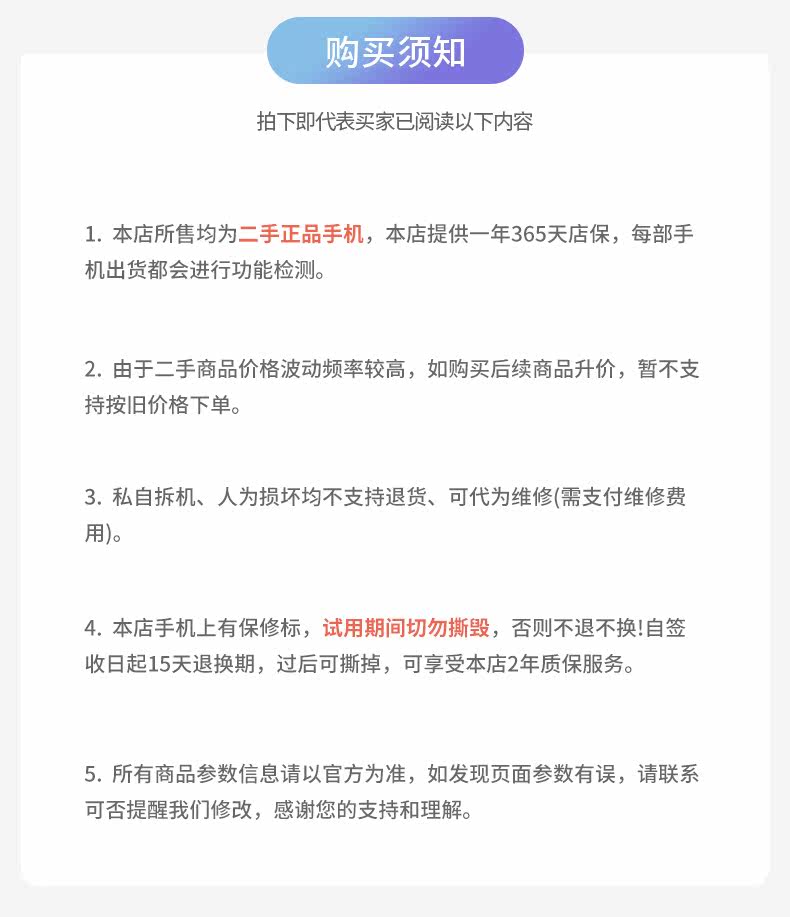 购买须知

拍下即代表买家已阅读以下内容

1. 本店所售均为二手正品手机，本店提供一年365天店保，每部手机出货都会进行功能检测。

2. 由于二手商品价格波动频率较高，如购买后续商品升价，暂不支持按旧价格下单。

3. 私自拆机、人为损坏均不支持退货、可代为维修(需支付维修费用)。

4. 本店手机上有保修标，试用期间切勿撕毁，否则不退不换!自签收日起15天退换期，过后可撕掉，可享受本店2年质保服务。

5. 所有商品参数信息请以官方为准，如发现页面参数有误，请联系可否提醒我们修改，感谢您的支持和理解。